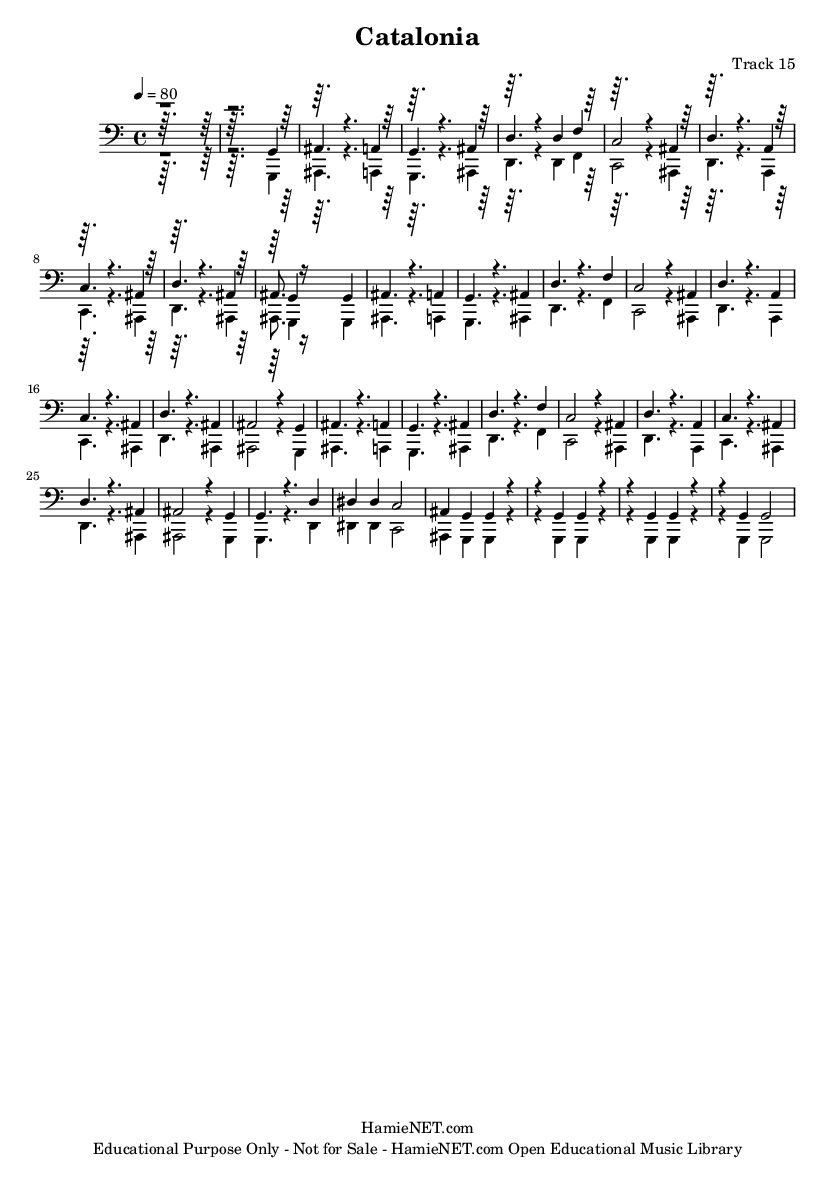 Catalonia

Track 15

♩ = 80

8

16

25

HamieNET.com
Educational Purpose Only - Not for Sale - HamieNET.com Open Educational Music Library